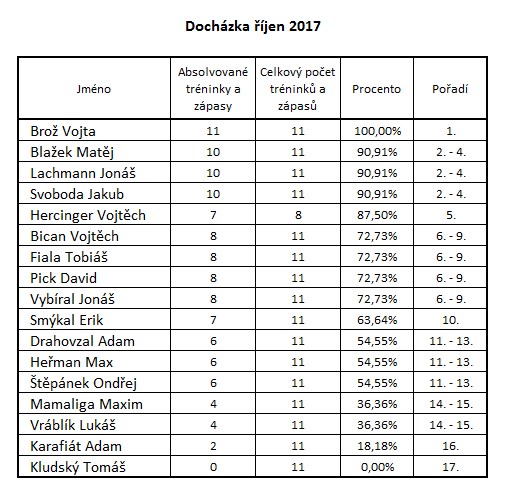 Docházka říjen 2017

| Jméno | Absolvované tréninky a zápasy | Celkový počet tréninků a zápasů | Procento | Pořadí |
|---|---|---|---|---|
| Brož Vojta | 11 | 11 | 100,00% | 1. |
| Blažek Matěj | 10 | 11 | 90,91% | 2. - 4. |
| Lachmann Jonáš | 10 | 11 | 90,91% | 2. - 4. |
| Svoboda Jakub | 10 | 11 | 90,91% | 2. - 4. |
| Hercinger Vojtěch | 7 | 8 | 87,50% | 5. |
| Bican Vojtěch | 8 | 11 | 72,73% | 6. - 9. |
| Fiala Tobiáš | 8 | 11 | 72,73% | 6. - 9. |
| Pick David | 8 | 11 | 72,73% | 6. - 9. |
| Vybíral Jonáš | 8 | 11 | 72,73% | 6. - 9. |
| Smýkal Erik | 7 | 11 | 63,64% | 10. |
| Drahovzal Adam | 6 | 11 | 54,55% | 11. - 13. |
| Heřman Max | 6 | 11 | 54,55% | 11. - 13. |
| Štěpánek Ondřej | 6 | 11 | 54,55% | 11. - 13. |
| Mamaliga Maxim | 4 | 11 | 36,36% | 14. - 15. |
| Vráblík Lukáš | 4 | 11 | 36,36% | 14. - 15. |
| Karafiát Adam | 2 | 11 | 18,18% | 16. |
| Kludský Tomáš | 0 | 11 | 0,00% | 17. |